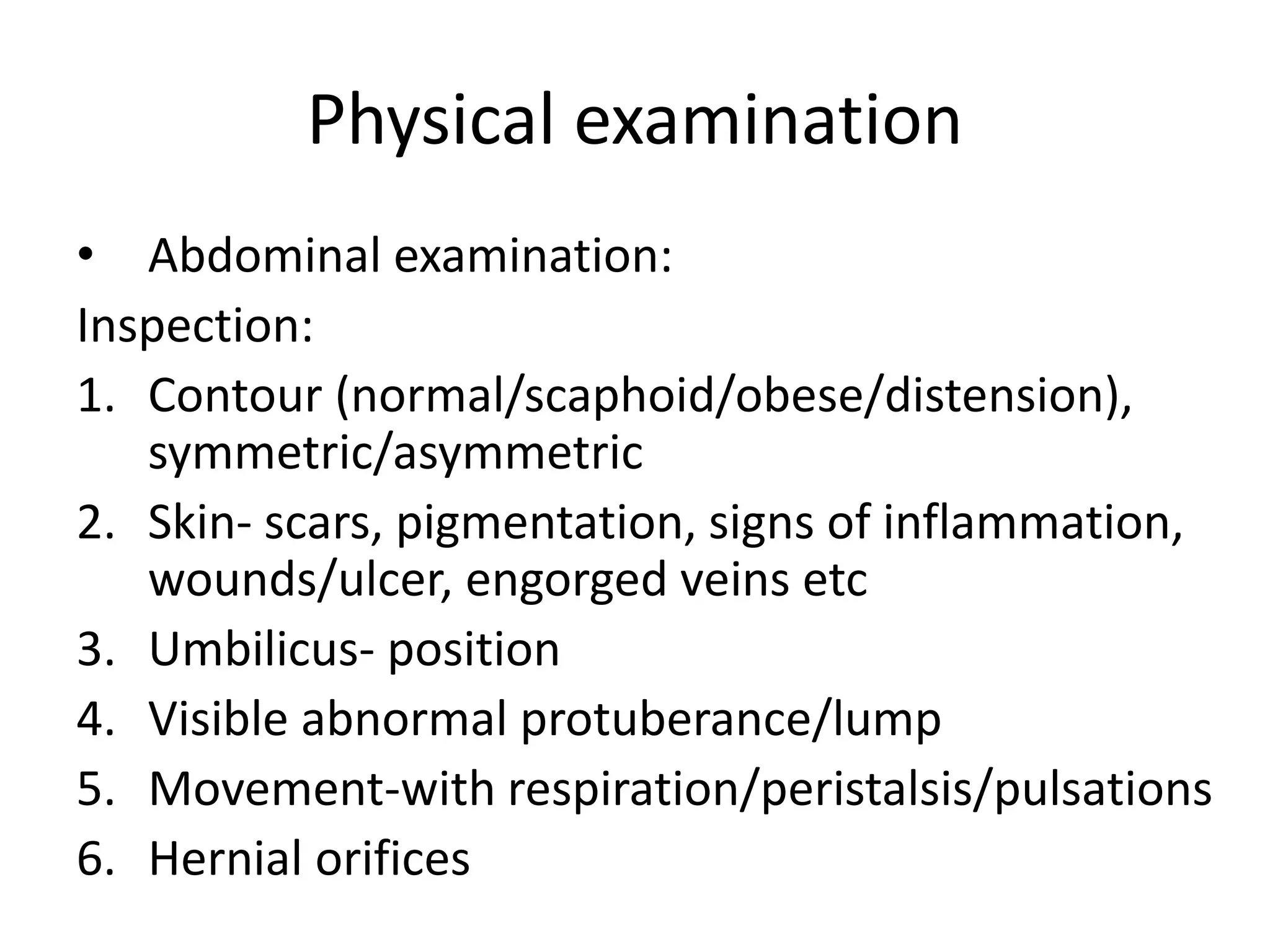 Physical examination

• Abdominal examination:

Inspection:

1. Contour (normal/scaphoid/obese/distension), symmetric/asymmetric
2. Skin- scars, pigmentation, signs of inflammation, wounds/ulcer, engorged veins etc
3. Umbilicus- position
4. Visible abnormal protuberance/lump
5. Movement-with respiration/peristalsis/pulsations
6. Hernial orifices